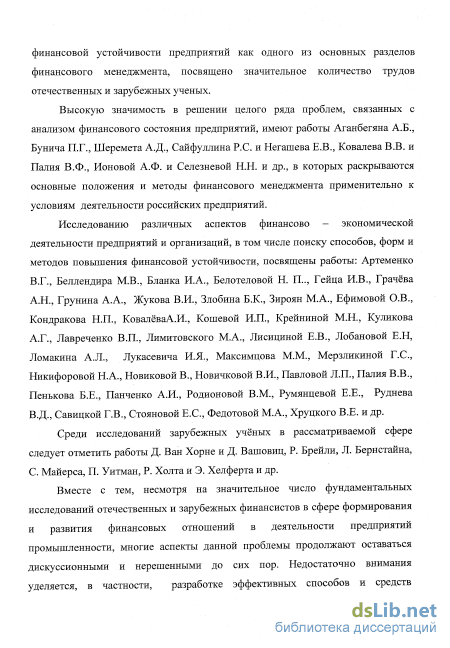 финансовой устойчивости предприятий как одного из основных разделов финансового менеджмента, посвящено значительное количество трудов отечественных и зарубежных ученых.

Высокую значимость в решении целого ряда проблем, связанных с анализом финансового состояния предприятий, имеют работы Аганбегяна А.Б., Бунича П.Г., Шеремета А.Д., Сайфуллина Р.С. и Негашева Е.В., Ковалева В.В. и Палия В.Ф., Ионовой А.Ф. и Селезневой Н.Н. и др., в которых раскрываются основные положения и методы финансового менеджмента применительно к условиям деятельности российских предприятий.

Исследованию различных аспектов финансово – экономической деятельности предприятий и организаций, в том числе поиску способов, форм и методов повышения финансовой устойчивости, посвящены работы: Артеменко В.Г., Беллендира М.В., Бланка И.А., Белотеловой Н. П.., Гейца И.В., Грачёва А.Н., Грунина А.А., Жукова В.И., Злобина Б.К., Зироян М.А., Ефимовой О.В., Кондракова Н.П., КовалёваА.И., Кошевой И.П., Крейниной М.Н., Куликова А.Г., Лавреченко В.П., Лимитовского М.А., Лисициной Е.В., Лобановой Е.Н, Ломакина А.Л., Лукасевича И.Я., Максимцова М.М., Мерзликиной Г.С., Никифоровой Н.А., Новиковой В., Новичковой В.И., Павловой Л.П., Палия В.В., Пенькова Б.Е., Панченко А.И., Родионовой В.М., Румянцевой Е.Е., Руднева В.Д., Савицкой Г.В., Стояновой Е.С., Федотовой М.А., Хруцкого В.Е. и др.

Среди исследований зарубежных учёных в рассматриваемой сфере следует отметить работы Д. Ван Хорне и Д. Вашовиц, Р. Брейли, Л. Бернстайна, С. Майерса, П. Уитман, Р. Холта и Э. Хелферта и др.

Вместе с тем, несмотря на значительное число фундаментальных исследований отечественных и зарубежных финансистов в сфере формирования и развития финансовых отношений в деятельности предприятий промышленности, многие аспекты данной проблемы продолжают оставаться дискуссионными и нерешенными до сих пор. Недостаточно внимания уделяется, в частности, разработке эффективных способов и средств

dsLib.net
библиотека диссертаций